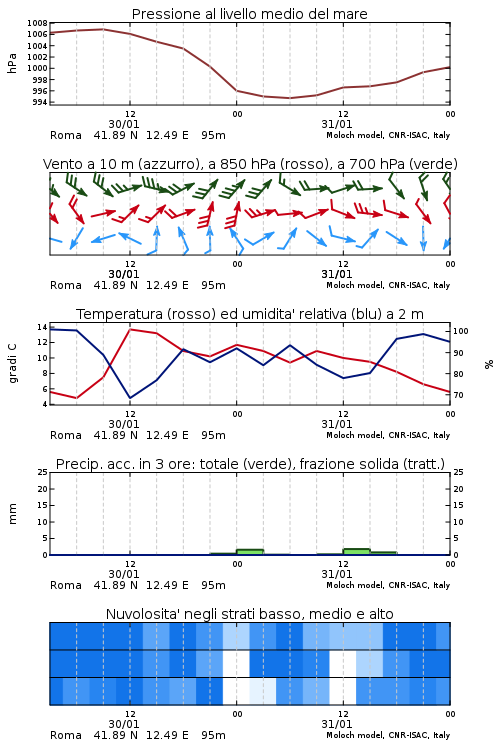 Pressione al livello medio del mare

hPa

1008
1006
1004
1002
1000
998
996
994

12
30/01
00
12
31/01
00

Roma 41.89 N 12.49 E 95m
Moloch model, CNR-ISAC, Italy

Vento a 10 m (azzurro), a 850 hPa (rosso), a 700 hPa (verde)

12
30/01
00
12
31/01
00

Roma 41.89 N 12.49 E 95m
Moloch model, CNR-ISAC, Italy

Temperatura (rosso) ed umidita' relativa (blu) a 2 m

gradi C

14
12
10
8
6
4

100
90
80
70

%

12
30/01
00
12
31/01
00

Roma 41.89 N 12.49 E 95m
Moloch model, CNR-ISAC, Italy

Precip. acc. in 3 ore: totale (verde), frazione solida (tratt.)

mm

25
20
15
10
5
0

25
20
15
10
5
0

12
30/01
00
12
31/01
00

Roma 41.89 N 12.49 E 95m
Moloch model, CNR-ISAC, Italy

Nuvolosita' negli strati basso, medio e alto

12
30/01
00
12
31/01
00

Roma 41.89 N 12.49 E 95m
Moloch model, CNR-ISAC, Italy